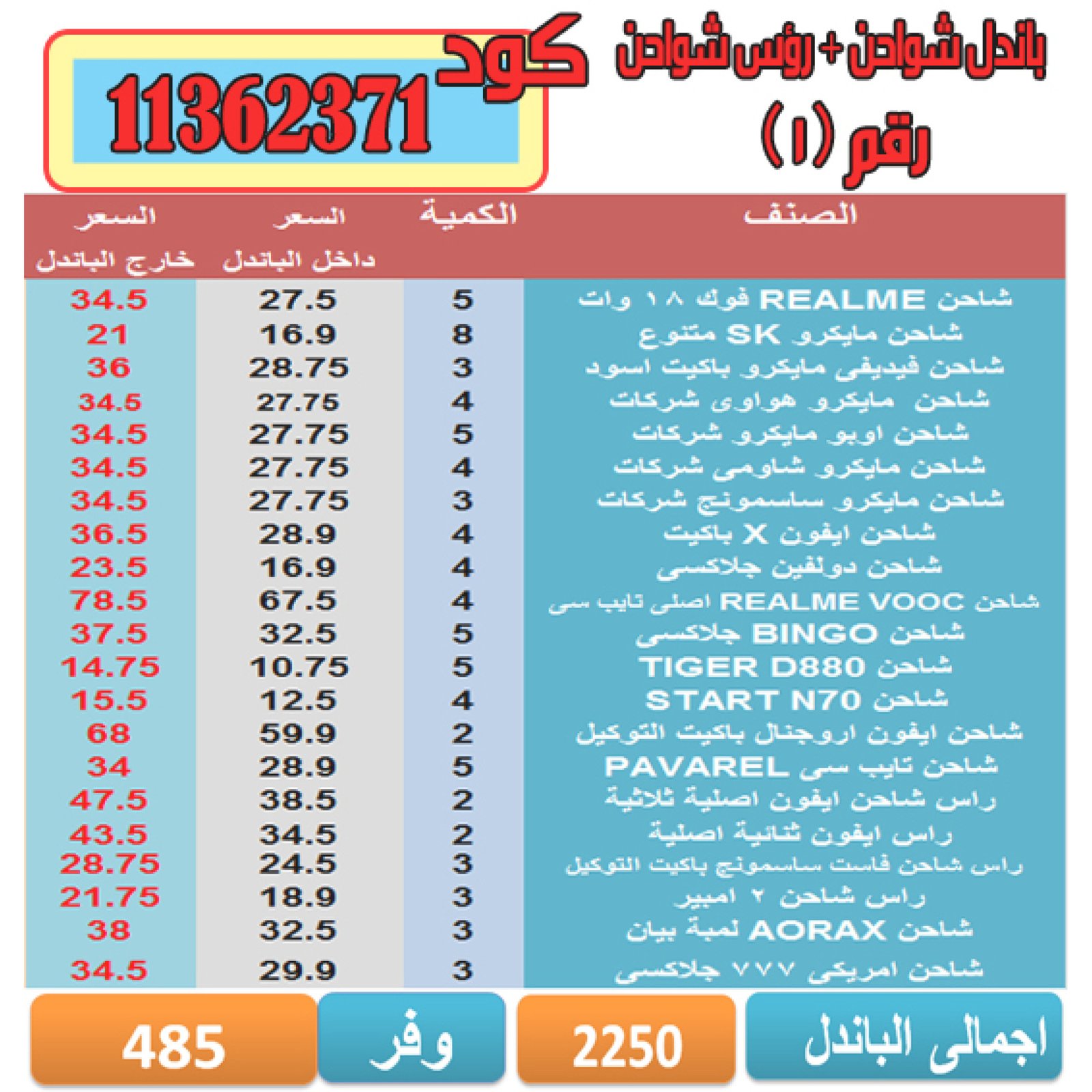 باندل شواحن + رؤس شواحن
رقم (١)

كود 11362371

| الصنف | الكمية | السعر داخل الباندل | السعر خارج الباندل |
|---|---|---|---|
| شاحن REALME فوك ١٨ وات | 5 | 27.5 | 34.5 |
| شاحن مايكرو SK متنوع | 8 | 16.9 | 21 |
| شاحن فيديفى مايكرو باكيت اسود | 3 | 28.75 | 36 |
| شاحن مايكرو هواوى شركات | 4 | 27.75 | 34.5 |
| شاحن اوبو مايكرو شركات | 5 | 27.75 | 34.5 |
| شاحن مايكرو شاومى شركات | 4 | 27.75 | 34.5 |
| شاحن مايكرو سامسونج شركات | 3 | 27.75 | 34.5 |
| شاحن ايفون X باكيت | 4 | 28.9 | 36.5 |
| شاحن دولفين جلاكسى | 4 | 16.9 | 23.5 |
| شاحن REALME VOOC اصلى تايب سى | 4 | 67.5 | 78.5 |
| شاحن BINGO جلاكسى | 5 | 32.5 | 37.5 |
| شاحن TIGER D880 | 5 | 10.75 | 14.75 |
| شاحن START N70 | 4 | 12.5 | 15.5 |
| شاحن ايفون اروجنال باكيت التوكيل | 2 | 59.9 | 68 |
| شاحن تايب سى PAVAREL | 5 | 28.9 | 34 |
| راس شاحن ايفون اصلية ثلاثية | 2 | 38.5 | 47.5 |
| راس ايفون ثنائية اصلية | 2 | 34.5 | 43.5 |
| راس شاحن فاست سامسونج باكيت التوكيل | 3 | 24.5 | 28.75 |
| راس شاحن ٢ امبير | 3 | 18.9 | 21.75 |
| شاحن AORAX لمبة بيان | 3 | 32.5 | 38 |
| شاحن امريكى ٧٧٧ جلاكسى | 3 | 29.9 | 34.5 |

اجمالى الباندل 2250 وفر 485